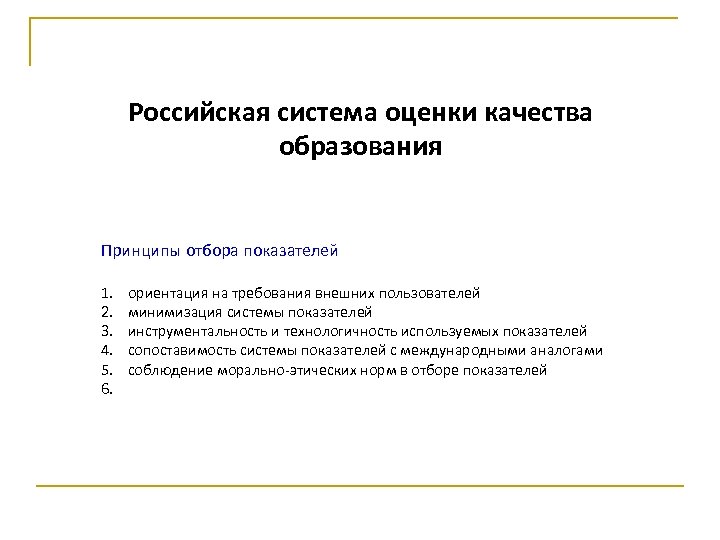 Российская система оценки качества образования

Принципы отбора показателей

1. ориентация на требования внешних пользователей
2. минимизация системы показателей
3. инструментальность и технологичность используемых показателей
4. сопоставимость системы показателей с международными аналогами
5. соблюдение морально-этических норм в отборе показателей
6.